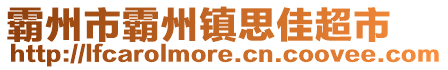 霸州市霸州镇思佳超市
http://lfcarolmore.cn.coovee.com